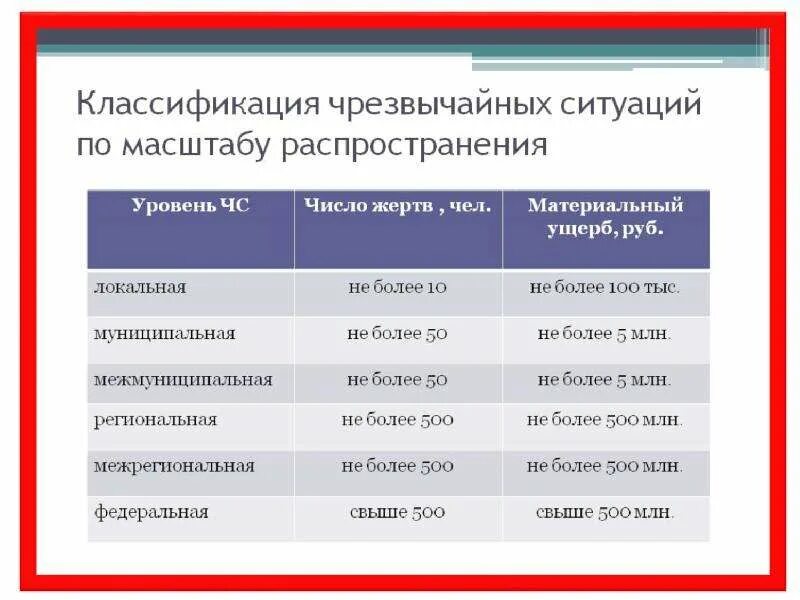 Классификация чрезвычайных ситуаций по масштабу распространения

| Уровень ЧС | Число жертв , чел. | Материальный ущерб, руб. |
|---|---|---|
| локальная | не более 10 | не более 100 тыс. |
| муниципальная | не более 50 | не более 5 млн. |
| межмуниципальная | не более 50 | не более 5 млн. |
| региональная | не более 500 | не более 500 млн. |
| межрегиональная | не более 500 | не более 500 млн. |
| федеральная | свыше 500 | свыше 500 млн. |